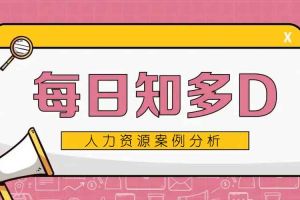 X

每日知多D

人力资源案例分析